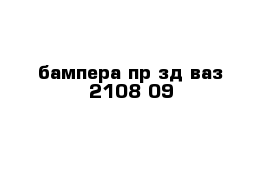 бампера пр зд ваз 2108 09